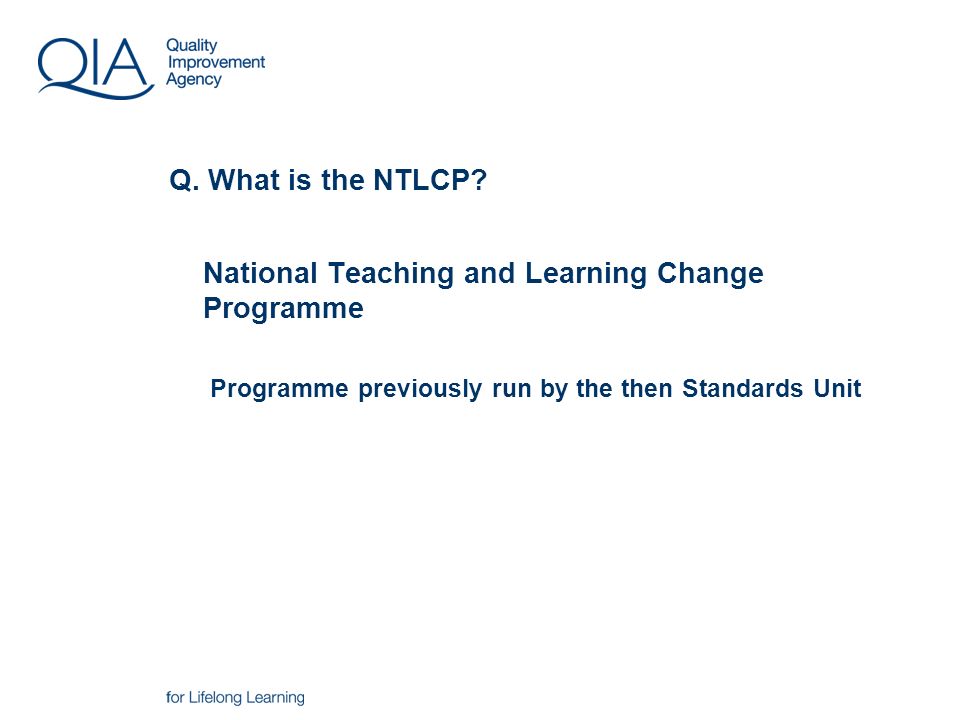 QIA Quality Improvement Agency

Q. What is the NTLCP?

National Teaching and Learning Change Programme

Programme previously run by the then Standards Unit

for Lifelong Learning